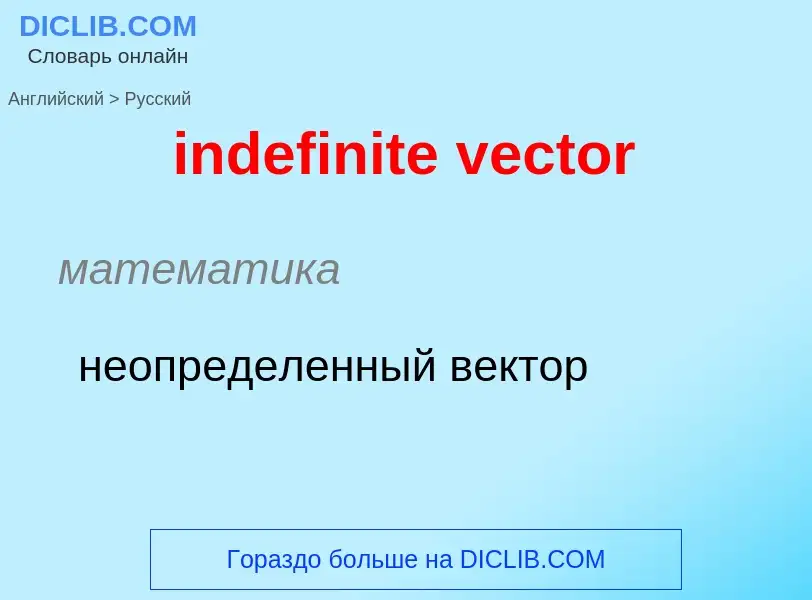 DICLIB.COM
Словарь онлайн

Английский > Русский

indefinite vector

математика

неопределенный вектор

Гораздо больше на DICLIB.COM